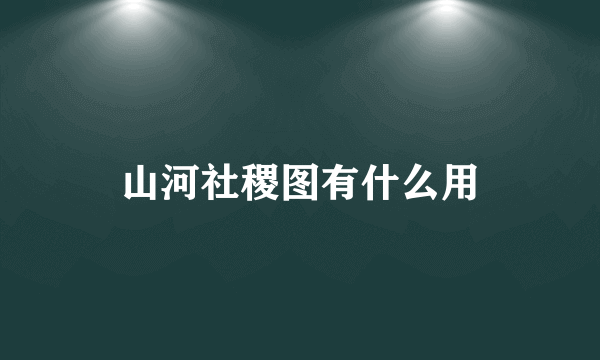 山河社稷图有什么用